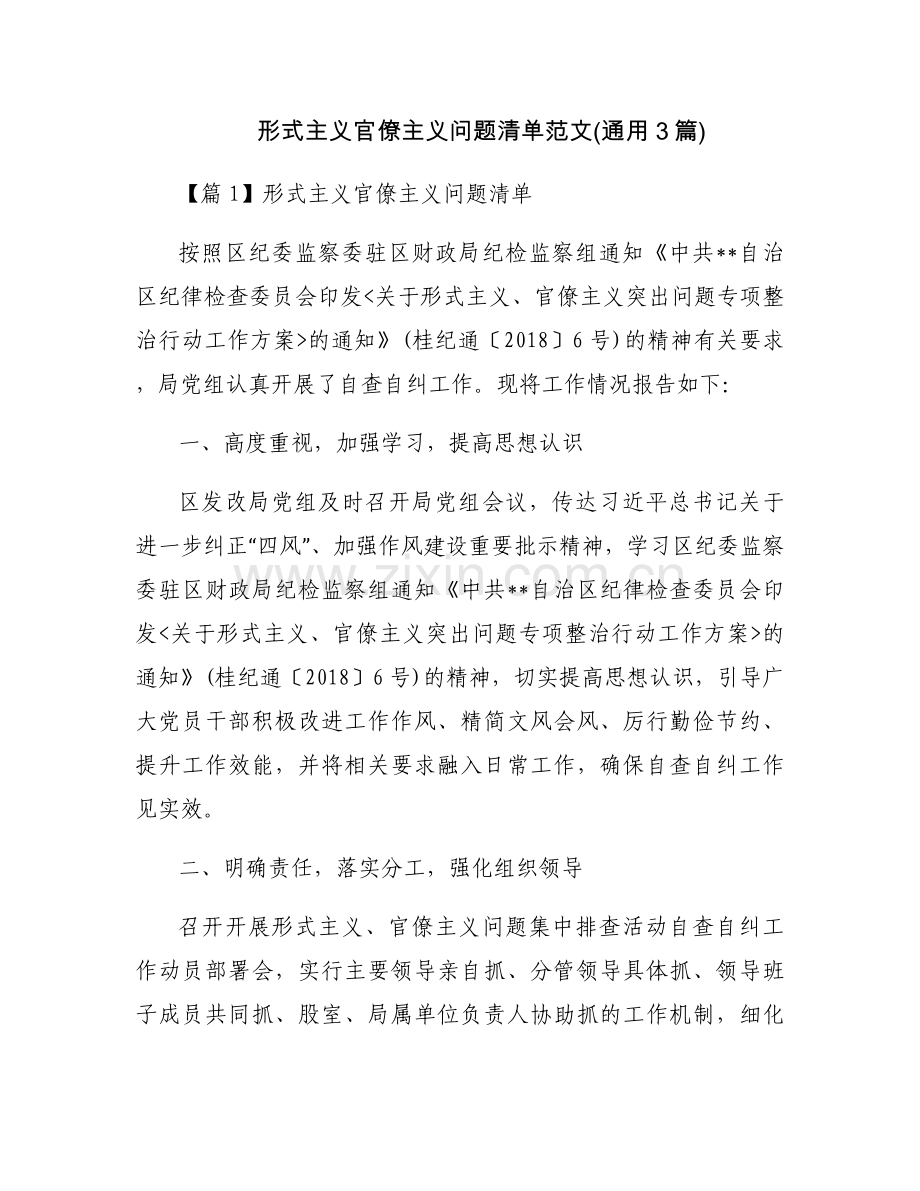 形式主义官僚主义问题清单范文(通用3篇)

【篇1】形式主义官僚主义问题清单

按照区纪委监察委驻区财政局纪检监察组通知《中共**自治区纪律检查委员会印发<关于形式主义、官僚主义突出问题专项整治行动工作方案>的通知》(桂纪通〔2018〕6号)的精神有关要求，局党组认真开展了自查自纠工作。现将工作情况报告如下:

一、高度重视，加强学习，提高思想认识

区发改局党组及时召开局党组会议，传达习近平总书记关于进一步纠正“四风”、加强作风建设重要批示精神，学习区纪委监察委驻区财政局纪检监察组通知《中共**自治区纪律检查委员会印发<关于形式主义、官僚主义突出问题专项整治行动工作方案>的通知》(桂纪通〔2018〕6号)的精神，切实提高思想认识，引导广大党员干部积极改进工作作风、精简文风会风、厉行勤俭节约、提升工作效能，并将相关要求融入日常工作，确保自查自纠工作见实效。

二、明确责任，落实分工，强化组织领导

召开开展形式主义、官僚主义问题集中排查活动自查自纠工作动员部署会，实行主要领导亲自抓、分管领导具体抓、领导班子成员共同抓、股室、局属单位负责人协助抓的工作机制，细化

www.zixin.com.cn